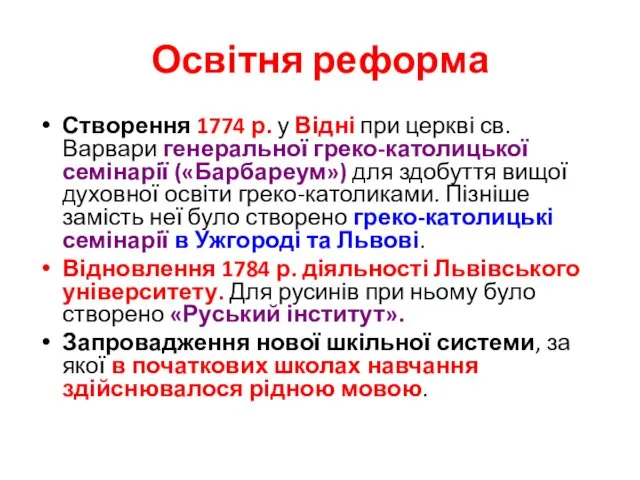 Освітня реформа

• Створення 1774 р. у Відні при церкві св. Варвари генеральної греко-католицької семінарії («Барбареум») для здобуття вищої духовної освіти греко-католиками. Пізніше замість неї було створено греко-католицькі семінарії в Ужгороді та Львові.

• Відновлення 1784 р. діяльності Львівського університету. Для русинів при ньому було створено «Руський інститут».

• Запровадження нової шкільної системи, за якої в початкових школах навчання здійснювалося рідною мовою.